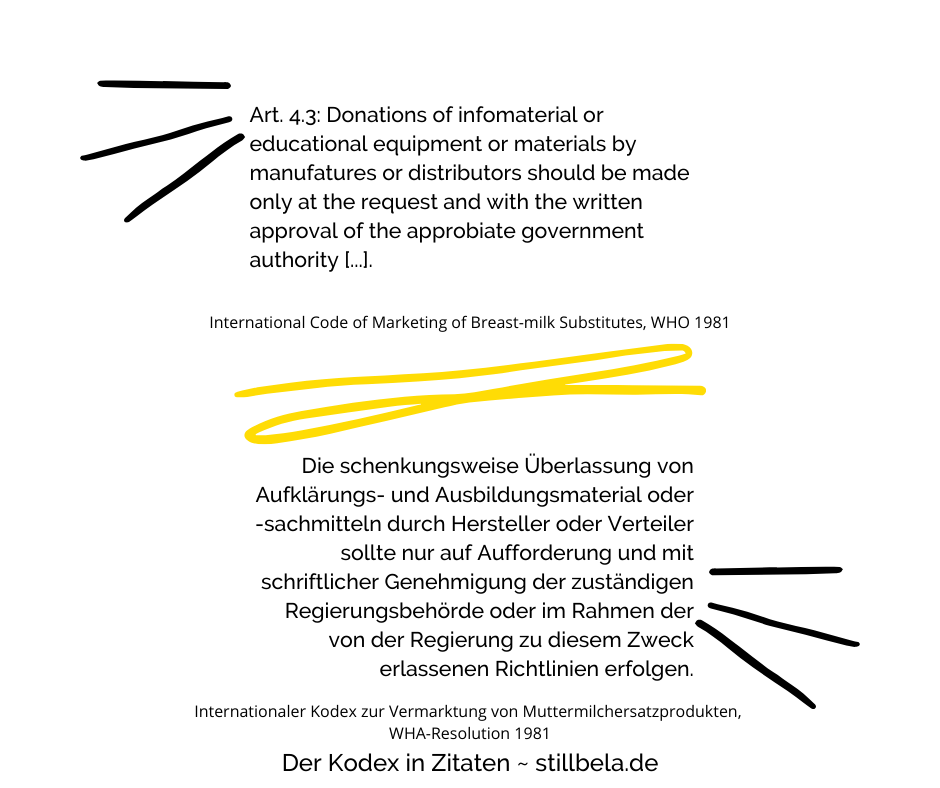 Art. 4.3: Donations of infomaterial or educational equipment or materials by manufatures or distributors should be made only at the request and with the written approval of the approbiate government authority [...].

International Code of Marketing of Breast-milk Substitutes, WHO 1981

Die schenkungsweise Überlassung von Aufklärungs- und Ausbildungsmaterial oder -sachmitteln durch Hersteller oder Verteiler sollte nur auf Aufforderung und mit schriftlicher Genehmigung der zuständigen Regierungsbehörde oder im Rahmen der von der Regierung zu diesem Zweck erlassenen Richtlinien erfolgen.

Internationaler Kodex zur Vermarktung von Muttermilchersatzprodukten, WHA-Resolution 1981

Der Kodex in Zitaten ~ stillbela.de